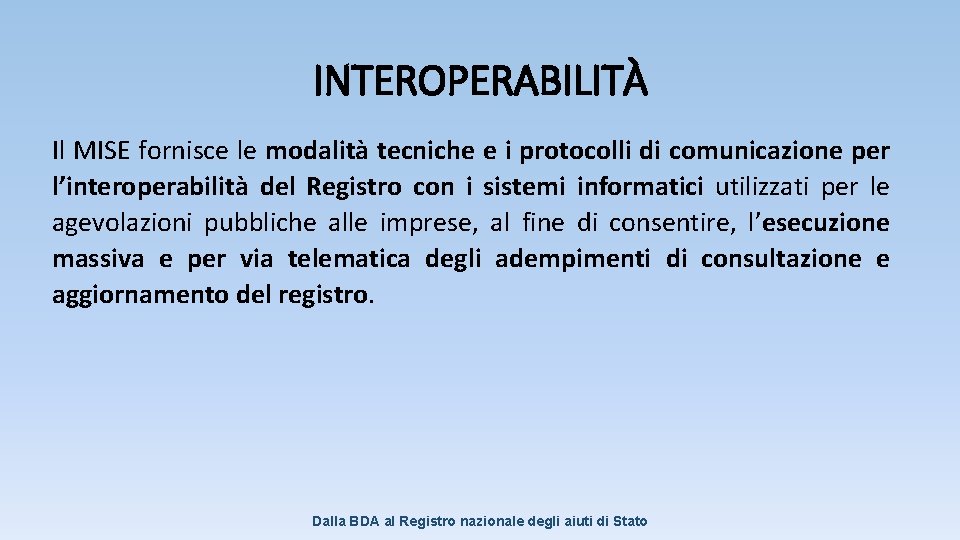 INTEROPERABILITÀ

Il MISE fornisce le modalità tecniche e i protocolli di comunicazione per l'interoperabilità del Registro con i sistemi informatici utilizzati per le agevolazioni pubbliche alle imprese, al fine di consentire, l'esecuzione massiva e per via telematica degli adempimenti di consultazione e aggiornamento del registro.

Dalla BDA al Registro nazionale degli aiuti di Stato